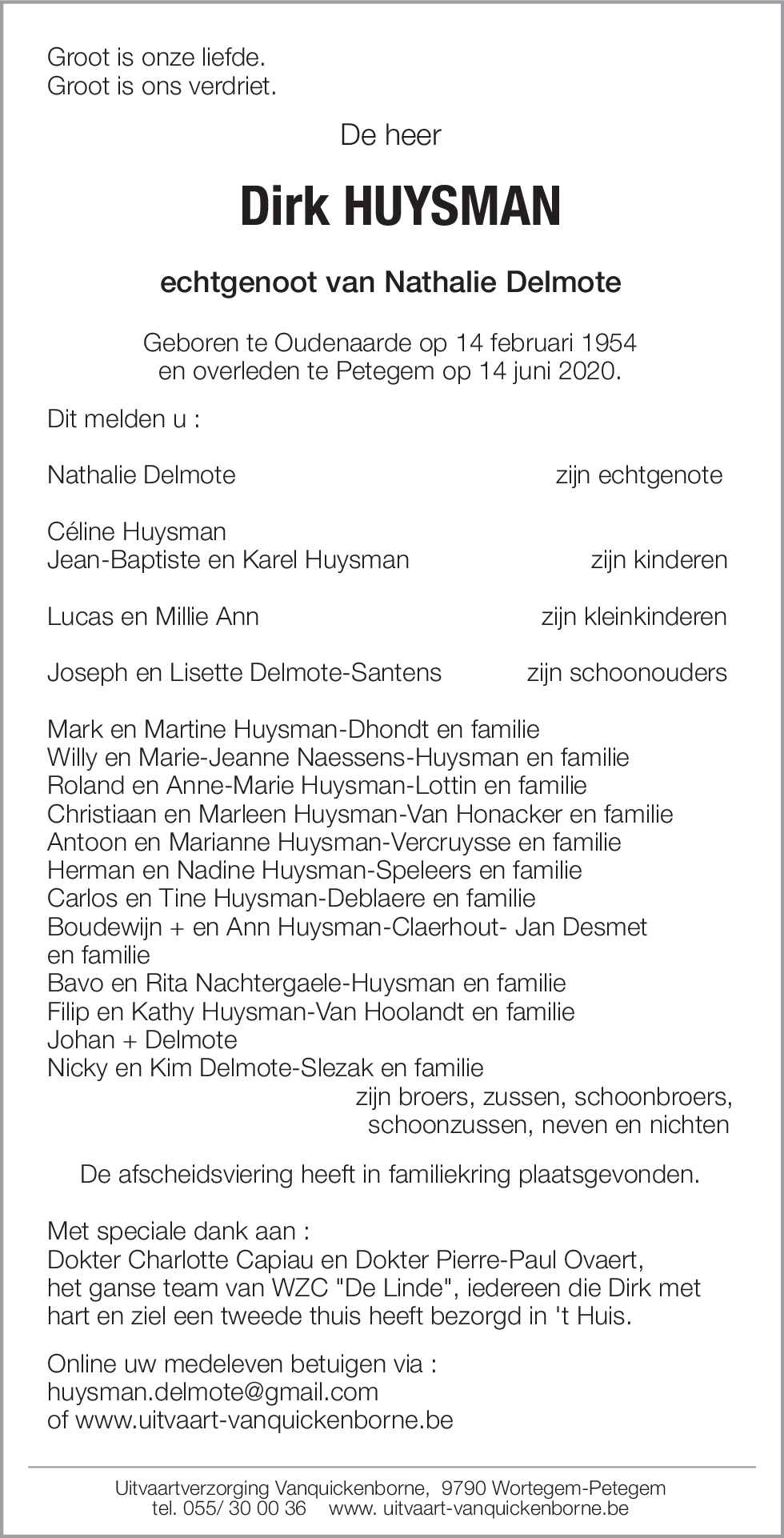 Groot is onze liefde.
Groot is ons verdriet.

De heer

Dirk HUYSMAN

echtgenoot van Nathalie Delmote

Geboren te Oudenaarde op 14 februari 1954
en overleden te Petegem op 14 juni 2020.

Dit melden u :

Nathalie Delmote zijn echtgenote

Céline Huysman
Jean-Baptiste en Karel Huysman zijn kinderen

Lucas en Millie Ann zijn kleinkinderen

Joseph en Lisette Delmote-Santens zijn schoonouders

Mark en Martine Huysman-Dhondt en familie
Willy en Marie-Jeanne Naessens-Huysman en familie
Roland en Anne-Marie Huysman-Lottin en familie
Christiaan en Marleen Huysman-Van Honacker en familie
Antoon en Marianne Huysman-Vercruysse en familie
Herman en Nadine Huysman-Speleers en familie
Carlos en Tine Huysman-Deblaere en familie
Boudewijn + en Ann Huysman-Claerhout- Jan Desmet
en familie
Bavo en Rita Nachtergaele-Huysman en familie
Filip en Kathy Huysman-Van Hoolandt en familie
Johan + Delmote
Nicky en Kim Delmote-Slezak en familie
zijn broers, zussen, schoonbroers,
schoonzussen, neven en nichten

De afscheidsviering heeft in familiekring plaatsgevonden.

Met speciale dank aan :
Dokter Charlotte Capiau en Dokter Pierre-Paul Ovaert,
het ganse team van WZC "De Linde", iedereen die Dirk met hart en ziel een tweede thuis heeft bezorgd in 't Huis.

Online uw medeleven betuigen via :
huysman.delmote@gmail.com
of www.uitvaart-vanquickenborne.be

Uitvaartverzorging Vanquickenborne, 9790 Wortegem-Petegem
tel. 055/ 30 00 36 www. uitvaart-vanquickenborne.be